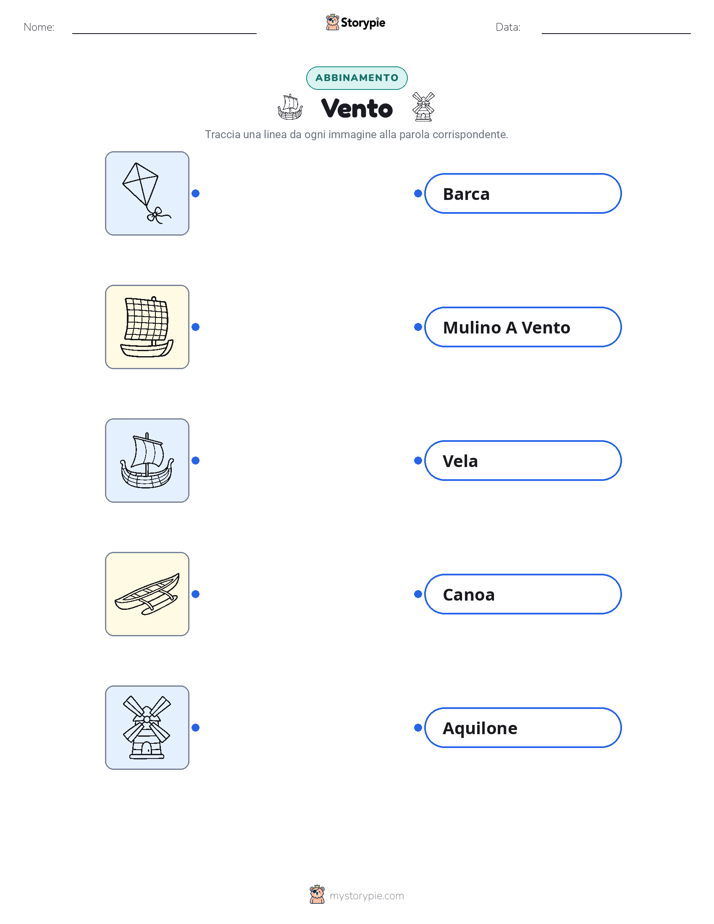 Nome:

Storypie

Data:

ABBINAMENTO

Vento

Traccia una linea da ogni immagine alla parola corrispondente.

Barca

Mulino A Vento

Vela

Canoa

Aquilone

mystorypie.com